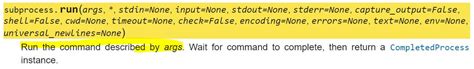 subprocess.run(args, *, stdin=None, input=None, stdout=None, stderr=None, capture_output=False, shell=False, cwd=None, timeout=None, check=False, encoding=None, errors=None, text=None, env=None, universal_newlines=None)

Run the command described by args. Wait for command to complete, then return a CompletedProcess instance.